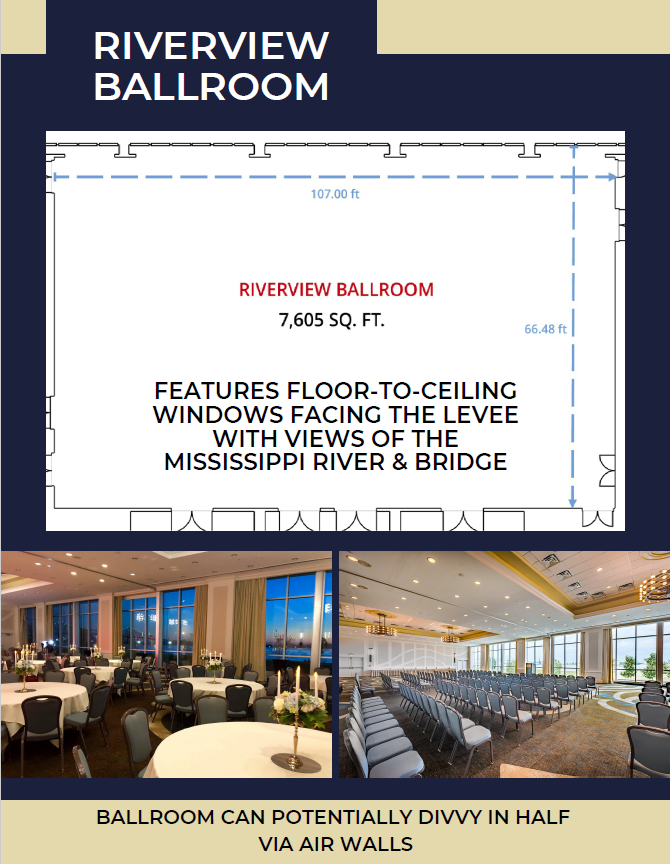 RIVERVIEW BALLROOM

107.00 ft

RIVERVIEW BALLROOM
7,605 SQ. FT.

66.48 ft

FEATURES FLOOR-TO-CEILING WINDOWS FACING THE LEVEE WITH VIEWS OF THE MISSISSIPPI RIVER & BRIDGE

BALLROOM CAN POTENTIALLY DIVVY IN HALF VIA AIR WALLS